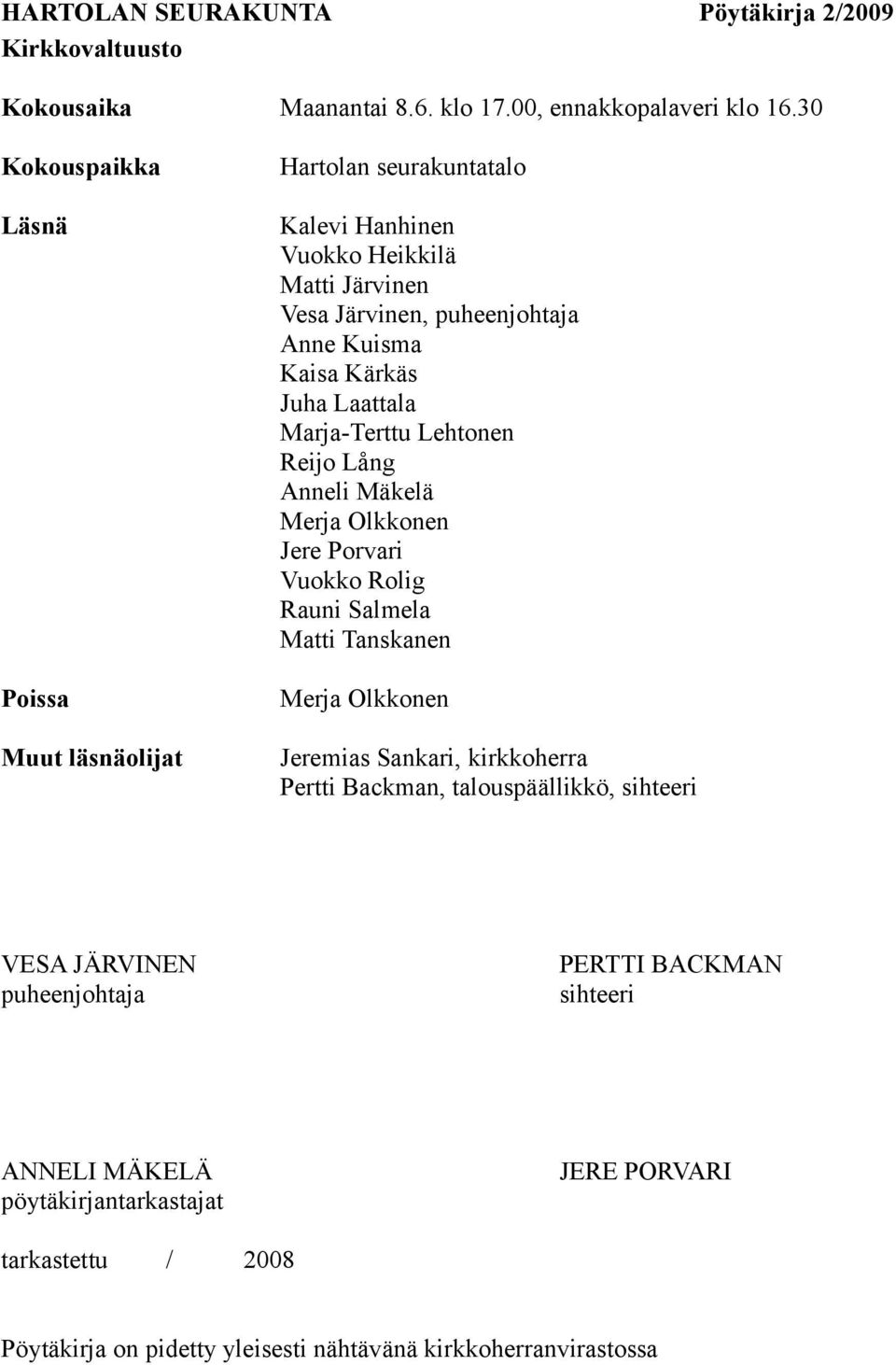 HARTOLAN SEURAKUNTA Pöytäkirja 2/2009
Kirkkovaltuusto

Kokousaika Maanantai 8.6. klo 17.00, ennakkopalaveri klo 16.30

Kokouspaikka Hartolan seurakuntatalo

Läsnä Kalevi Hanhinen
Vuokko Heikkilä
Matti Järvinen
Vesa Järvinen, puheenjohtaja
Anne Kuisma
Kaisa Kärkäs
Juha Laattala
Marja-Terttu Lehtonen
Reijo Lång
Anneli Mäkelä
Merja Olkkonen
Jere Porvari
Vuokko Rolig
Rauni Salmela
Matti Tanskanen

Poissa Merja Olkkonen

Muut läsnäolijat Jeremias Sankari, kirkkoherra
Pertti Backman, talouspäällikkö, sihteeri

VESA JÄRVINEN
puheenjohtaja

PERTTI BACKMAN
sihteeri

ANNELI MÄKELÄ
pöytäkirjantarkastajat

JERE PORVARI

tarkastettu / 2008

Pöytäkirja on pidetty yleisesti nähtävänä kirkkoherranvirastossa